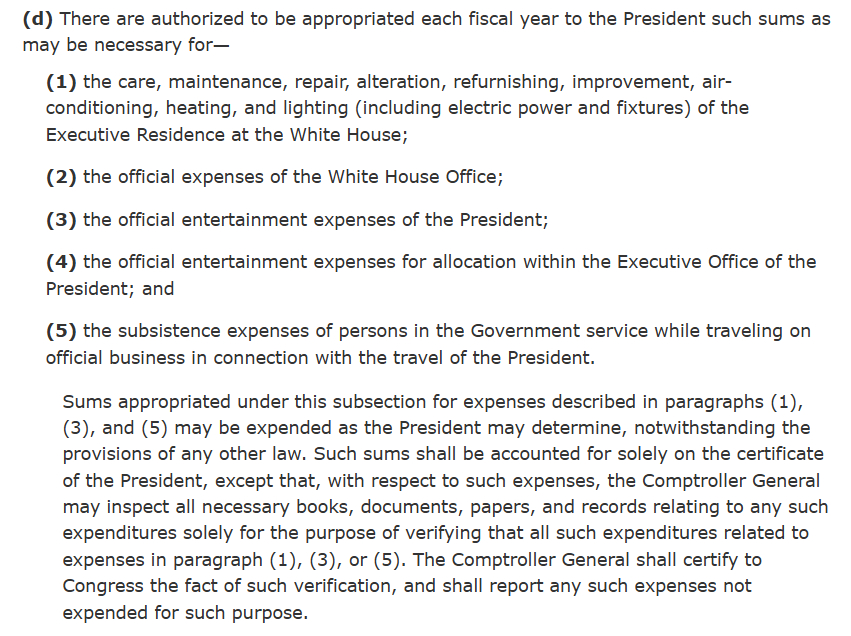 (d) There are authorized to be appropriated each fiscal year to the President such sums as may be necessary for—

(1) the care, maintenance, repair, alteration, refurnishing, improvement, air-conditioning, heating, and lighting (including electric power and fixtures) of the Executive Residence at the White House;

(2) the official expenses of the White House Office;

(3) the official entertainment expenses of the President;

(4) the official entertainment expenses for allocation within the Executive Office of the President; and

(5) the subsistence expenses of persons in the Government service while traveling on official business in connection with the travel of the President.

Sums appropriated under this subsection for expenses described in paragraphs (1), (3), and (5) may be expended as the President may determine, notwithstanding the provisions of any other law. Such sums shall be accounted for solely on the certificate of the President, except that, with respect to such expenses, the Comptroller General may inspect all necessary books, documents, papers, and records relating to any such expenditures solely for the purpose of verifying that all such expenditures related to expenses in paragraph (1), (3), or (5). The Comptroller General shall certify to Congress the fact of such verification, and shall report any such expenses not expended for such purpose.